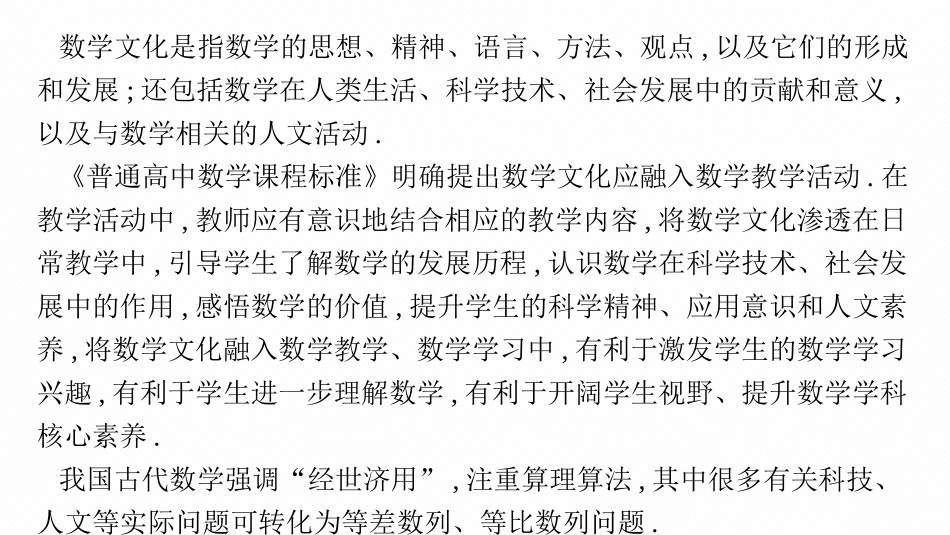 数学文化是指数学的思想、精神、语言、方法、观点，以及它们的形成和发展；还包括数学在人类生活、科学技术、社会发展中的贡献和意义，以及与数学相关的人文活动．

《普通高中数学课程标准》明确提出数学文化应融入数学教学活动．在教学活动中，教师应有意识地结合相应的教学内容，将数学文化渗透在日常教学中，引导学生了解数学的发展历程，认识数学在科学技术、社会发展中的作用，感悟数学的价值，提升学生的科学精神、应用意识和人文素养，将数学文化融入数学教学、数学学习中，有利于激发学生的数学学习兴趣，有利于学生进一步理解数学，有利于开阔学生视野、提升数学学科核心素养．

我国古代数学强调“经世济用”，注重算理算法，其中很多有关科技、人文等实际问题可转化为等差数列、等比数列问题．